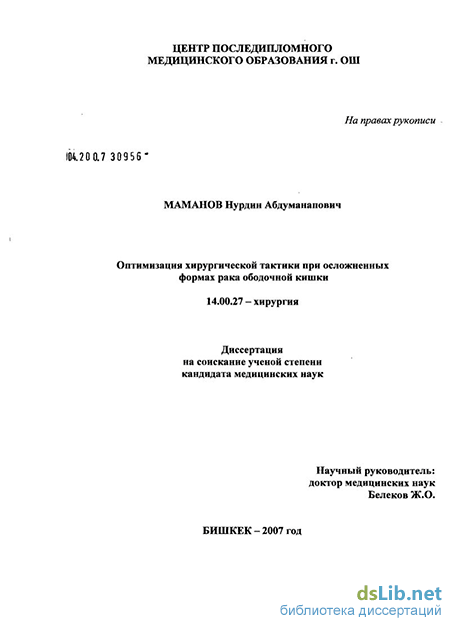 ЦЕНТР ПОСЛЕДИПЛОМНОГО МЕДИЦИНСКОГО ОБРАЗОВАНИЯ г. ОШ

На правах рукописи

04.200.7 30956

МАМАНОВ Нурдин Абдуманапович

Оптимизация хирургической тактики при осложненных формах рака ободочной кишки

14.00.27 – хирургия

Диссертация
на соискание ученой степени
кандидата медицинских наук

Научный руководитель:
доктор медицинских наук
Белеков Ж.О.

БИШКЕК – 2007 год

dsLib.net
библиотека диссертаций